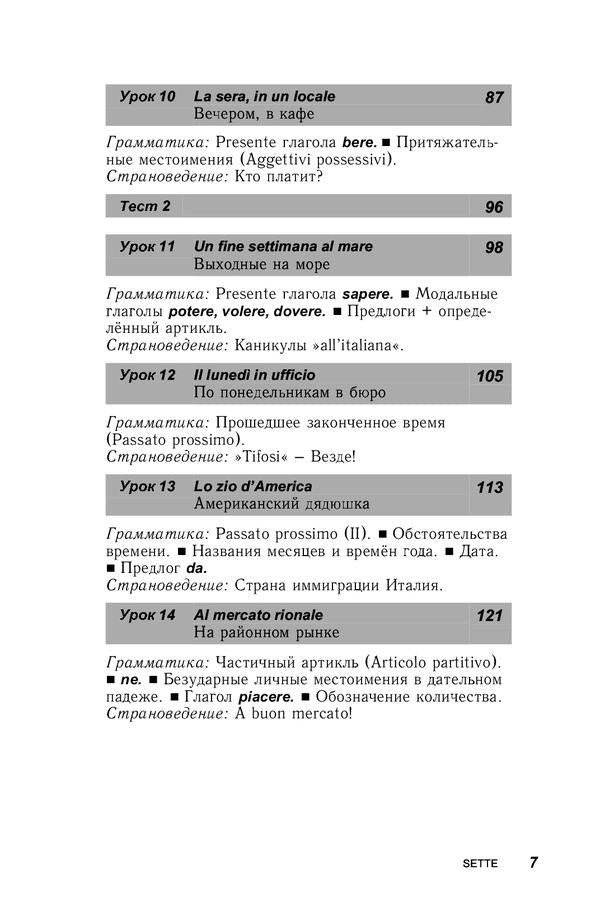 Урок 10 La sera, in un locale 87
Вечером, в кафе

Грамматика: Presente глагола bere. ■ Притяжательные местоимения (Aggettivi possessivi).
Страноведение: Кто платит?

Тест 2 96

Урок 11 Un fine settimana al mare 98
Выходные на море

Грамматика: Presente глагола sapere. ■ Модальные глаголы potere, volere, dovere. ■ Предлоги + определённый артикль.
Страноведение: Каникулы »all'italiana«.

Урок 12 Il lunedì in ufficio 105
По понедельникам в бюро

Грамматика: Прошедшее законченное время (Passato prossimo).
Страноведение: »Tifosi« – Везде!

Урок 13 Lo zio d'America 113
Американский дядюшка

Грамматика: Passato prossimo (II). ■ Обстоятельства времени. ■ Названия месяцев и времён года. ■ Дата. ■ Предлог da.
Страноведение: Страна иммиграции Италия.

Урок 14 Al mercato rionale 121
На районном рынке

Грамматика: Частичный артикль (Articolo partitivo). ■ ne. ■ Безударные личные местоимения в дательном падеже. ■ Глагол piacere. ■ Обозначение количества.
Страноведение: A buon mercato!

SETTE 7